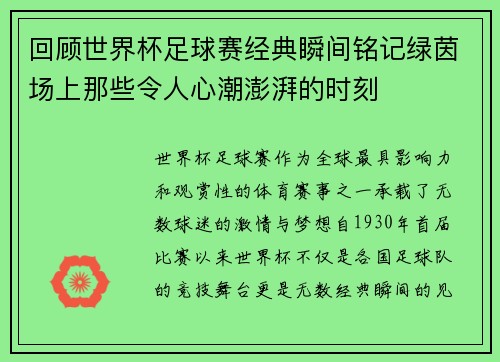 回顾世界杯足球赛经典瞬间铭记绿茵场上那些令人心潮澎湃的时刻

世界杯足球赛作为全球最具影响力和观赏性的体育赛事之一承载了无数球迷的激情与梦想自1930年首届比赛以来世界杯不仅是各国足球队的竞技舞台更是无数经典瞬间的见